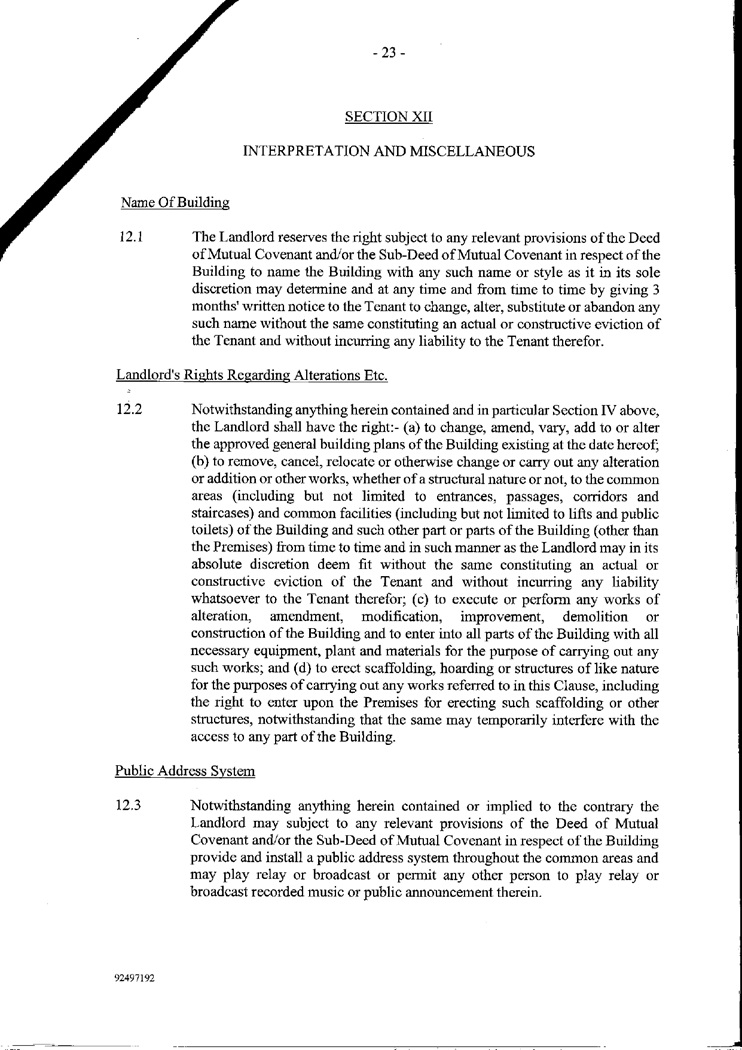 - 23 -

SECTION XII

INTERPRETATION AND MISCELLANEOUS

Name Of Building

12.1 The Landlord reserves the right subject to any relevant provisions of the Deed of Mutual Covenant and/or the Sub-Deed of Mutual Covenant in respect of the Building to name the Building with any such name or style as it in its sole discretion may determine and at any time and from time to time by giving 3 months' written notice to the Tenant to change, alter, substitute or abandon any such name without the same constituting an actual or constructive eviction of the Tenant and without incurring any liability to the Tenant therefor.

Landlord's Rights Regarding Alterations Etc.

12.2 Notwithstanding anything herein contained and in particular Section IV above, the Landlord shall have the right:- (a) to change, amend, vary, add to or alter the approved general building plans of the Building existing at the date hereof; (b) to remove, cancel, relocate or otherwise change or carry out any alteration or addition or other works, whether of a structural nature or not, to the common areas (including but not limited to entrances, passages, corridors and staircases) and common facilities (including but not limited to lifts and public toilets) of the Building and such other part or parts of the Building (other than the Premises) from time to time and in such manner as the Landlord may in its absolute discretion deem fit without the same constituting an actual or constructive eviction of the Tenant and without incurring any liability whatsoever to the Tenant therefor; (c) to execute or perform any works of alteration, amendment, modification, improvement, demolition or construction of the Building and to enter into all parts of the Building with all necessary equipment, plant and materials for the purpose of carrying out any such works; and (d) to erect scaffolding, hoarding or structures of like nature for the purposes of carrying out any works referred to in this Clause, including the right to enter upon the Premises for erecting such scaffolding or other structures, notwithstanding that the same may temporarily interfere with the access to any part of the Building.

Public Address System

12.3 Notwithstanding anything herein contained or implied to the contrary the Landlord may subject to any relevant provisions of the Deed of Mutual Covenant and/or the Sub-Deed of Mutual Covenant in respect of the Building provide and install a public address system throughout the common areas and may play relay or broadcast or permit any other person to play relay or broadcast recorded music or public announcement therein.

92497192